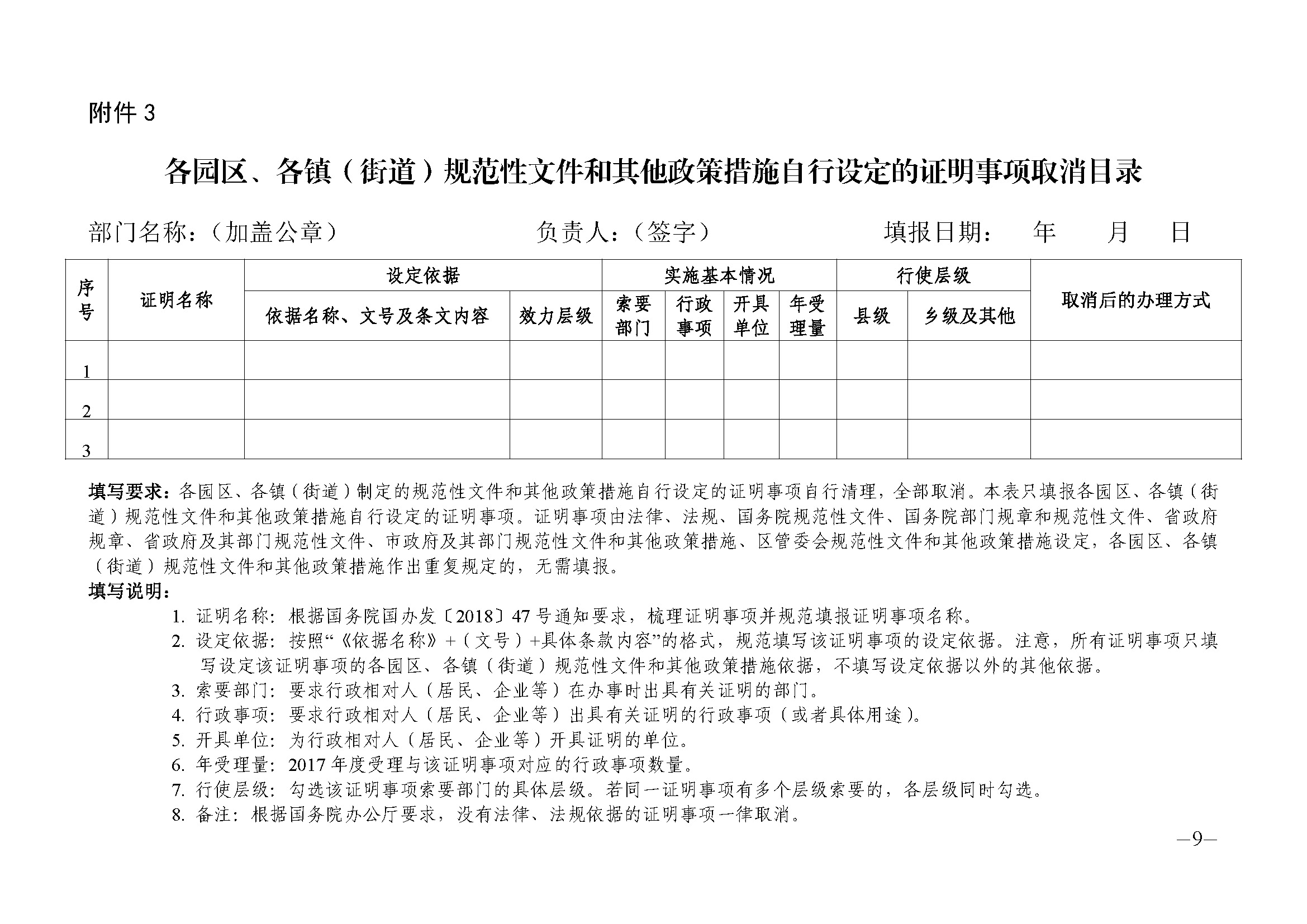 附件 3

各园区、各镇（街道）规范性文件和其他政策措施自行设定的证明事项取消目录

部门名称：（加盖公章） 负责人：（签字） 填报日期： 年 月 日

| 序号 | 证明名称 | 设定依据 | | 实施基本情况 | | | | 行使层级 | | 取消后的办理方式 |
|---|---|---|---|---|---|---|---|---|---|---|
| | | 依据名称、文号及条文内容 | 效力层级 | 索要部门 | 行政事项 | 开具单位 | 年受理量 | 县级 | 乡级及其他 | |
| 1 | | | | | | | | | | |
| 2 | | | | | | | | | | |
| 3 | | | | | | | | | | |

填写要求：各园区、各镇（街道）制定的规范性文件和其他政策措施自行设定的证明事项自行清理，全部取消。本表只填报各园区、各镇（街道）规范性文件和其他政策措施自行设定的证明事项。证明事项由法律、法规、国务院规范性文件、国务院部门规章和规范性文件、省政府规章、省政府及其部门规范性文件、市政府及其部门规范性文件和其他政策措施、区管委会规范性文件和其他政策措施设定，各园区、各镇（街道）规范性文件和其他政策措施作出重复规定的，无需填报。
填写说明：
1. 证明名称：根据国务院国办发〔2018〕47 号通知要求，梳理证明事项并规范填报证明事项名称。
2. 设定依据：按照“《依据名称》+（文号）+具体条款内容”的格式，规范填写该证明事项的设定依据。注意，所有证明事项只填写设定该证明事项的各园区、各镇（街道）规范性文件和其他政策措施依据，不填写设定依据以外的其他依据。
3. 索要部门：要求行政相对人（居民、企业等）在办事时出具有关证明的部门。
4. 行政事项：要求行政相对人（居民、企业等）出具有关证明的行政事项（或者具体用途）。
5. 开具单位：为行政相对人（居民、企业等）开具证明的单位。
6. 年受理量：2017 年度受理与该证明事项对应的行政事项数量。
7. 行使层级：勾选该证明事项索要部门的具体层级。若同一证明事项有多个层级索要的，各层级同时勾选。
8. 备注：根据国务院办公厅要求，没有法律、法规依据的证明事项一律取消。

—9—